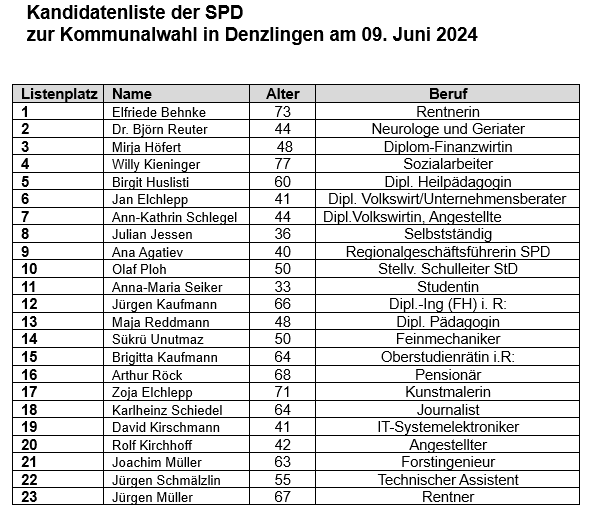 Kandidatenliste der SPD
zur Kommunalwahl in Denzlingen am 09. Juni 2024

| Listenplatz | Name | Alter | Beruf |
|---|---|---|---|
| 1 | Elfriede Behnke | 73 | Rentnerin |
| 2 | Dr. Björn Reuter | 44 | Neurologe und Geriater |
| 3 | Mirja Höfert | 48 | Diplom-Finanzwirtin |
| 4 | Willy Kieninger | 77 | Sozialarbeiter |
| 5 | Birgit Huslisti | 60 | Dipl. Heilpädagogin |
| 6 | Jan Elchlepp | 41 | Dipl. Volkswirt/Unternehmensberater |
| 7 | Ann-Kathrin Schlegel | 44 | Dipl.Volkswirtin, Angestellte |
| 8 | Julian Jessen | 36 | Selbstständig |
| 9 | Ana Agatiev | 40 | Regionalgeschäftsführerin SPD |
| 10 | Olaf Ploh | 50 | Stellv. Schulleiter StD |
| 11 | Anna-Maria Seiker | 33 | Studentin |
| 12 | Jürgen Kaufmann | 66 | Dipl.-Ing (FH) i. R: |
| 13 | Maja Reddmann | 48 | Dipl. Pädagogin |
| 14 | Sükrü Unutmaz | 50 | Feinmechaniker |
| 15 | Brigitta Kaufmann | 64 | Oberstudienrätin i.R: |
| 16 | Arthur Röck | 68 | Pensionär |
| 17 | Zoja Elchlepp | 71 | Kunstmalerin |
| 18 | Karlheinz Schiedel | 64 | Journalist |
| 19 | David Kirschmann | 41 | IT-Systemelektroniker |
| 20 | Rolf Kirchhoff | 42 | Angestellter |
| 21 | Joachim Müller | 63 | Forstingenieur |
| 22 | Jürgen Schmälzlin | 55 | Technischer Assistent |
| 23 | Jürgen Müller | 67 | Rentner |